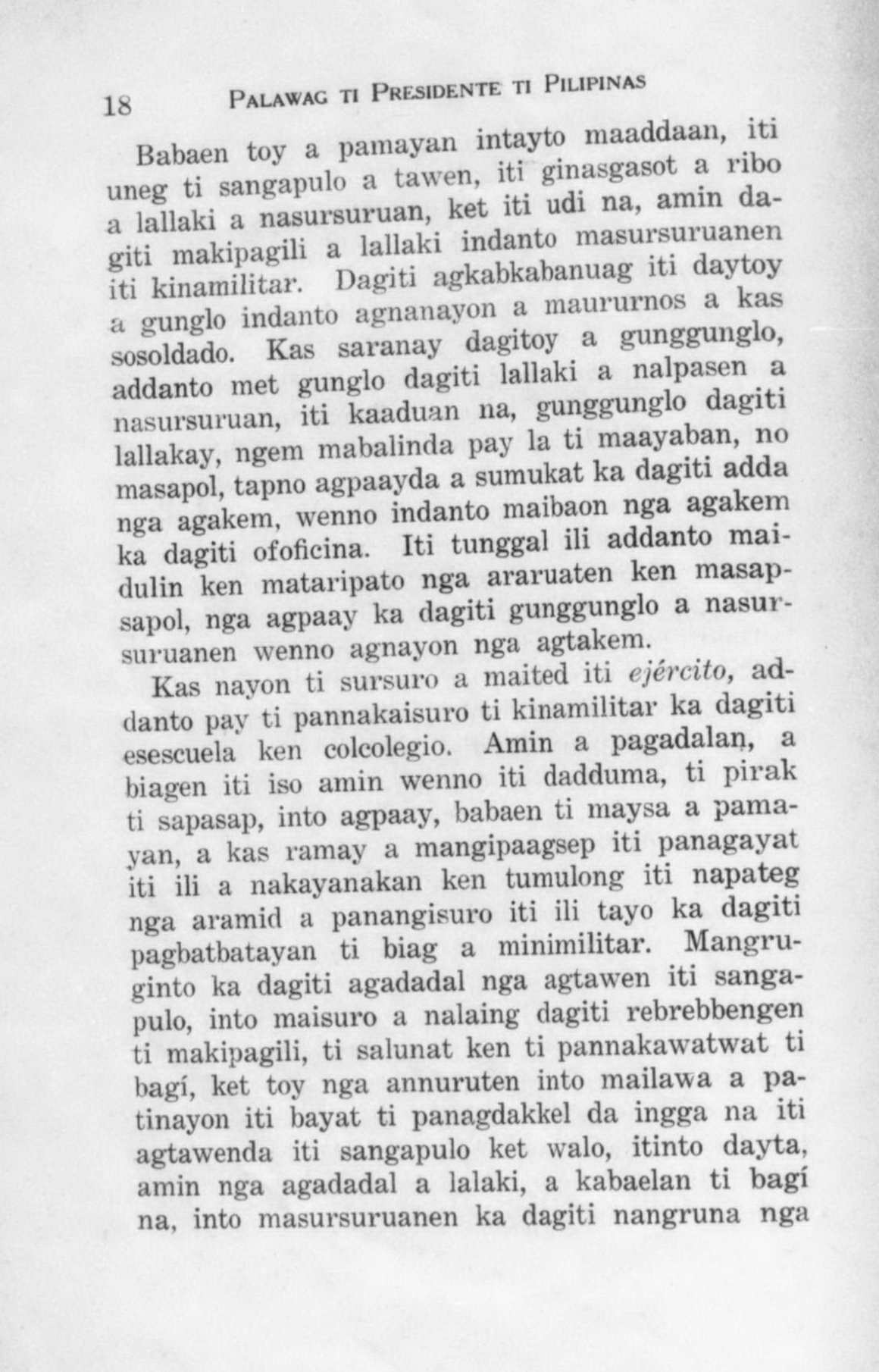 18 PALAWAG TI PRESIDENTE TI PILIPINAS

Babaen toy a pamayan intayto maaddaan, iti uneg ti sangapulo a tawen, iti ginasgasot a ribo a lallaki a nasursuruan, ket iti udi na, amin dagiti makipagili a lallaki indanto masursuruanen iti kinamilitar. Dagiti agkabkabanuag iti daytoy a gunglo indanto agnanayon a maururnos a kas sosoldado. Kas saranay dagitoy a gunggunglo, addanto met gunglo dagiti lallaki a nalpasen a nasursuruan, iti kaaduan na, gunggunglo dagiti lallakay, ngem mabalinda pay la ti maayaban, no masapol, tapno agpaayda a sumukat ka dagiti adda nga agakem, wenno indanto maibaon nga agakem ka dagiti ofoficina. Iti tunggal ili addanto maidulin ken mataripato nga araruaten ken masapsapol, nga agpaay ka dagiti gunggunglo a nasursuruanen wenno agnayon nga agtakem.

Kas nayon ti sursuro a maited iti ejército, addanto pay ti pannakaisuro ti kinamilitar ka dagiti esescuela ken colcolegio. Amin a pagadalan, a biagen iti iso amin wenno iti dadduma, ti pirak ti sapasap, into agpaay, babaen ti maysa a pamayan, a kas ramay a mangipaagsep iti panagayat iti ili a nakayanakan ken tumulong iti napateg nga aramid a panangisuro iti ili tayo ka dagiti pagbatbatayan ti biag a minimilitar. Mangruginto ka dagiti agadadal nga agtawen iti sangapulo, into maisuro a nalaing dagiti rebrebbengen ti makipagili, ti salunat ken ti pannakawatwat ti bagí, ket toy nga annuruten into mailawa a patinayon iti bayat ti panagdakkel da ingga na iti agtawenda iti sangapulo ket walo, itinto dayta, amin nga agadadal a lalaki, a kabaelan ti bagí na, into masursuruanen ka dagiti nangruna nga